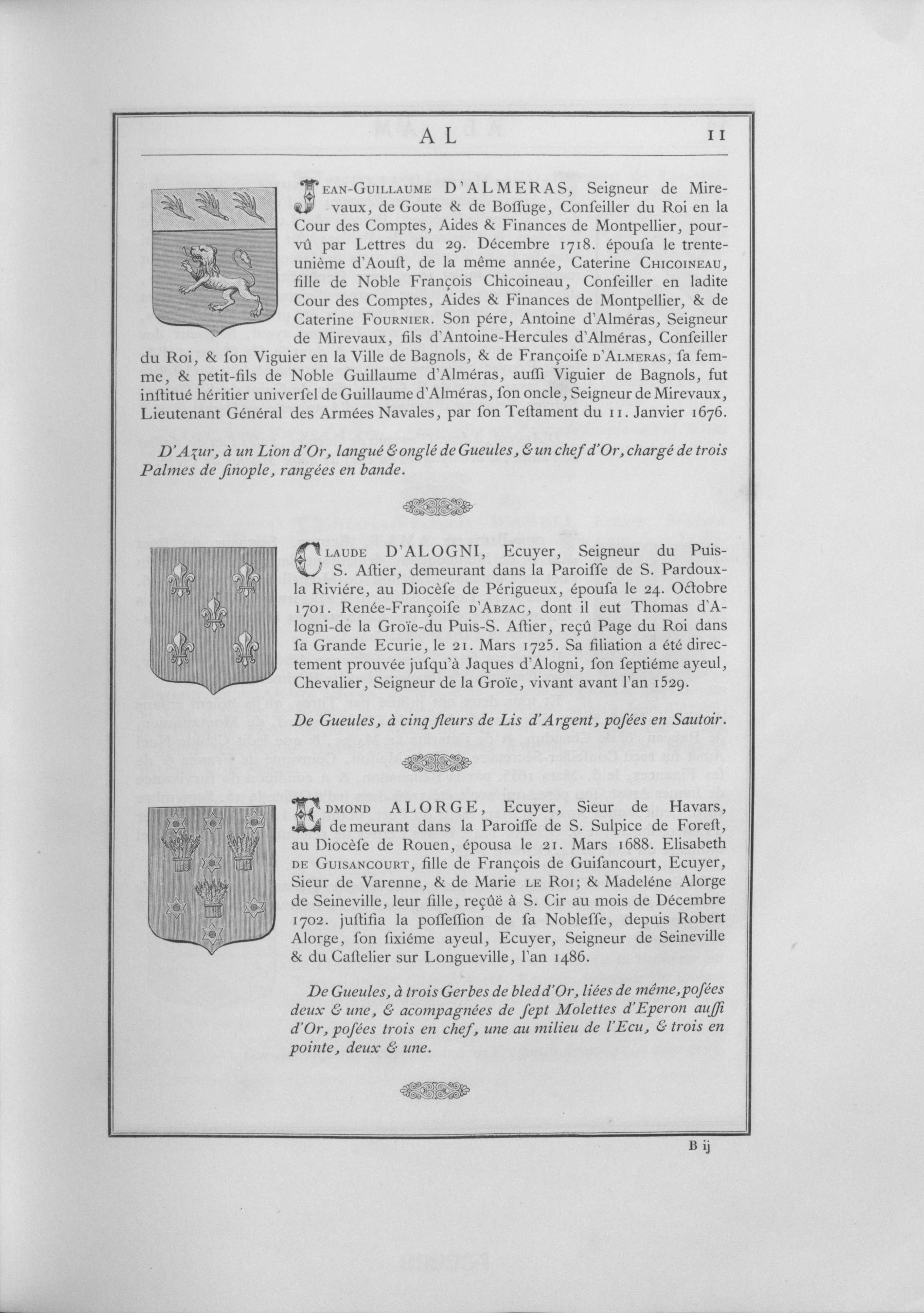 AL 11

JEAN-GUILLAUME D'ALMERAS, Seigneur de Mirevaux, de Goute & de Boſſuge, Conſeiller du Roi en la Cour des Comptes, Aides & Finances de Montpellier, pourvû par Lettres du 29. Décembre 1718. épouſa le trente-uniéme d'Aouſt, de la même année, Caterine CHICOINEAU, fille de Noble François Chicoineau, Conſeiller en ladite Cour des Comptes, Aides & Finances de Montpellier, & de Caterine FOURNIER. Son pére, Antoine d'Alméras, Seigneur de Mirevaux, fils d'Antoine-Hercules d'Alméras, Conſeiller du Roi, & ſon Viguier en la Ville de Bagnols, & de Françoiſe D'ALMERAS, ſa femme, & petit-fils de Noble Guillaume d'Alméras, auſſi Viguier de Bagnols, fut inſtitué héritier univerſel de Guillaume d'Alméras, ſon oncle, Seigneur de Mirevaux, Lieutenant Général des Armées Navales, par ſon Teſtament du 11. Janvier 1676.

D'Azur, à un Lion d'Or, langué & onglé de Gueules, & un chef d'Or, chargé de trois Palmes de ſinople, rangées en bande.

CLAUDE D'ALOGNI, Ecuyer, Seigneur du Puis-S. Aſtier, demeurant dans la Paroiſſe de S. Pardoux-la Riviére, au Diocèſe de Périgueux, épouſa le 24. Octobre 1701. Renée-Françoiſe D'ABZAC, dont il eut Thomas d'Alogni-de la Groïe-du Puis-S. Aſtier, reçû Page du Roi dans ſa Grande Ecurie, le 21. Mars 1725. Sa filiation a été directement prouvée juſqu'à Jaques d'Alogni, ſon ſeptiéme ayeul, Chevalier, Seigneur de la Groïe, vivant avant l'an 1529.

De Gueules, à cinq fleurs de Lis d'Argent, poſées en Sautoir.

EDMOND ALORGE, Ecuyer, Sieur de Havars, demeurant dans la Paroiſſe de S. Sulpice de Foreſt, au Diocèſe de Rouen, épousa le 21. Mars 1688. Elisabeth DE GUISANCOURT, fille de François de Guiſancourt, Ecuyer, Sieur de Varenne, & de Marie LE ROI; & Madeléne Alorge de Seineville, leur fille, reçûë à S. Cir au mois de Décembre 1702. juſtifia la poſſeſſion de ſa Nobleſſe, depuis Robert Alorge, ſon ſixiéme ayeul, Ecuyer, Seigneur de Seineville & du Caſtelier sur Longueville, l'an 1486.

De Gueules, à trois Gerbes de bled d'Or, liées de même, poſées deux & une, & acompagnées de ſept Molettes d'Eperon auſſi d'Or, poſées trois en chef, une au milieu de l'Ecu, & trois en pointe, deux & une.

B ij